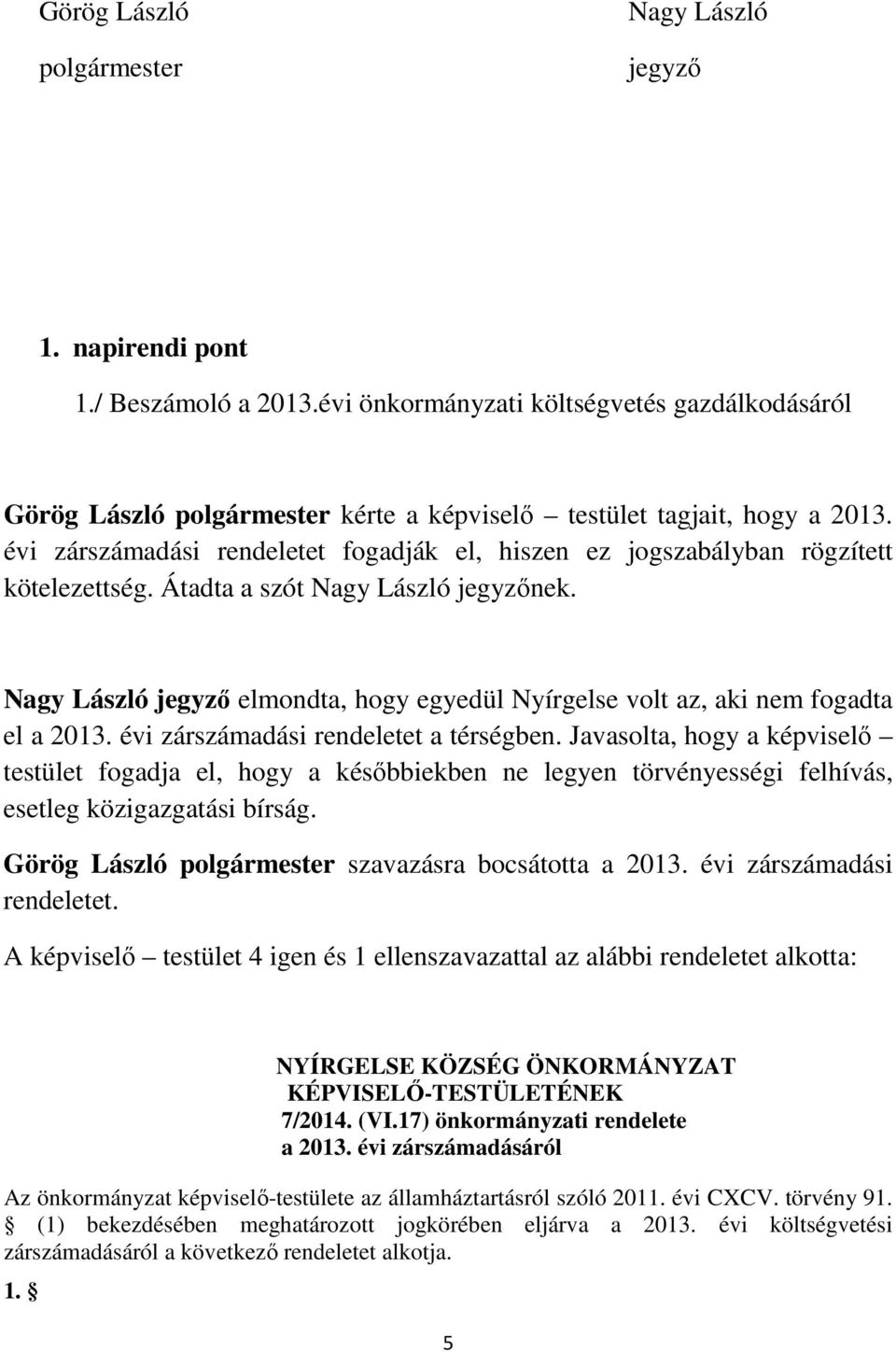 Görög László
polgármester

Nagy László
jegyző

1. napirendi pont

1./ Beszámoló a 2013.évi önkormányzati költségvetés gazdálkodásáról

Görög László polgármester kérte a képviselő – testület tagjait, hogy a 2013. évi zárszámadási rendeletet fogadják el, hiszen ez jogszabályban rögzített kötelezettség. Átadta a szót Nagy László jegyzőnek.

Nagy László jegyző elmondta, hogy egyedül Nyírgelse volt az, aki nem fogadta el a 2013. évi zárszámadási rendeletet a térségben. Javasolta, hogy a képviselő – testület fogadja el, hogy a későbbiekben ne legyen törvényességi felhívás, esetleg közigazgatási bírság.

Görög László polgármester szavazásra bocsátotta a 2013. évi zárszámadási rendeletet.

A képviselő – testület 4 igen és 1 ellenszavazattal az alábbi rendeletet alkotta:

NYÍRGELSE KÖZSÉG ÖNKORMÁNYZAT
KÉPVISELŐ-TESTÜLETÉNEK
7/2014. (VI.17) önkormányzati rendelete
a 2013. évi zárszámadásáról

Az önkormányzat képviselő-testülete az államháztartásról szóló 2011. évi CXCV. törvény 91. § (1) bekezdésében meghatározott jogkörében eljárva a 2013. évi költségvetési zárszámadásáról a következő rendeletet alkotja.

1. §

5